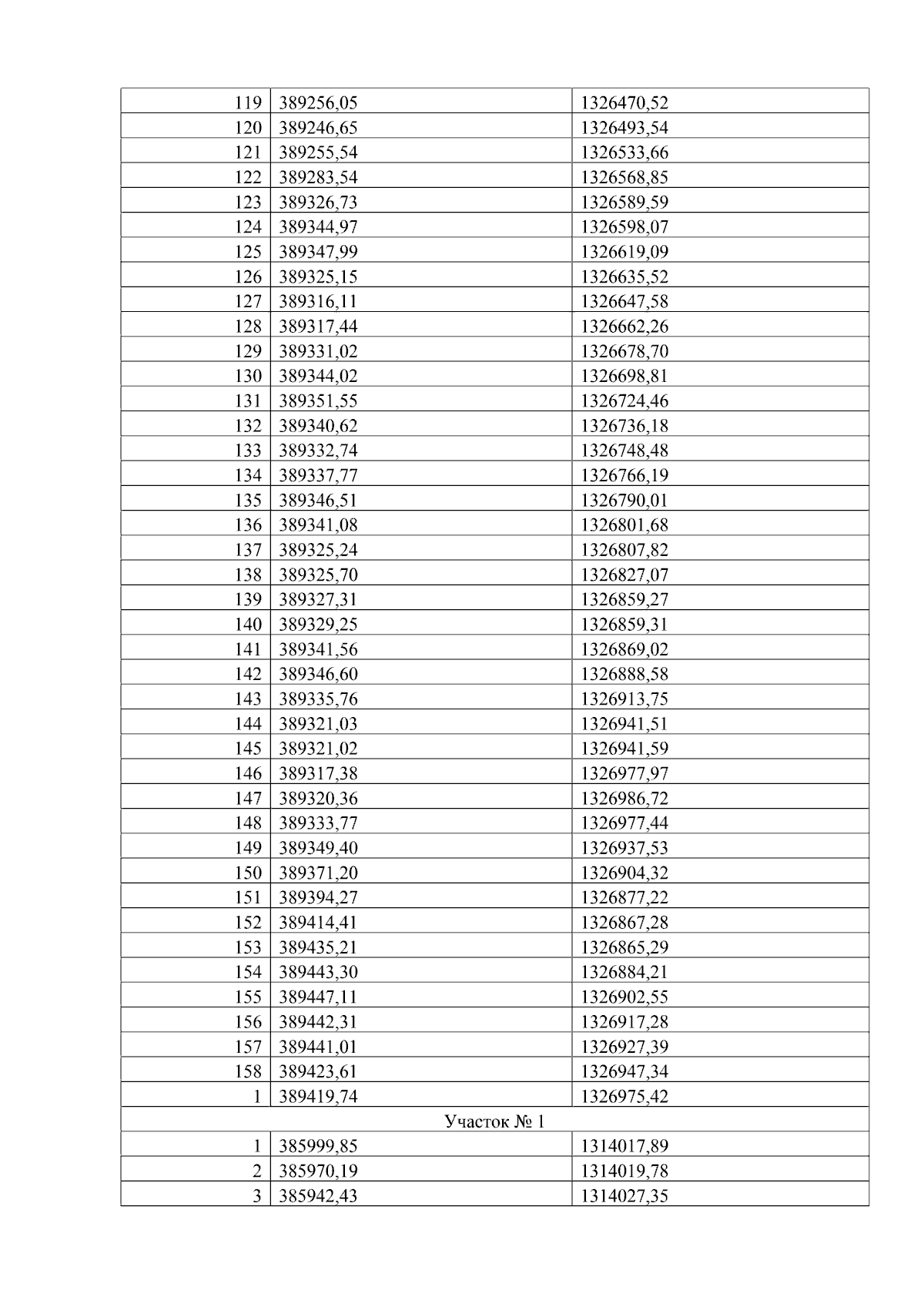 | 119 | 389256,05 | 1326470,52 |
|---|---|---|
| 120 | 389246,65 | 1326493,54 |
| 121 | 389255,54 | 1326533,66 |
| 122 | 389283,54 | 1326568,85 |
| 123 | 389326,73 | 1326589,59 |
| 124 | 389344,97 | 1326598,07 |
| 125 | 389347,99 | 1326619,09 |
| 126 | 389325,15 | 1326635,52 |
| 127 | 389316,11 | 1326647,58 |
| 128 | 389317,44 | 1326662,26 |
| 129 | 389331,02 | 1326678,70 |
| 130 | 389344,02 | 1326698,81 |
| 131 | 389351,55 | 1326724,46 |
| 132 | 389340,62 | 1326736,18 |
| 133 | 389332,74 | 1326748,48 |
| 134 | 389337,77 | 1326766,19 |
| 135 | 389346,51 | 1326790,01 |
| 136 | 389341,08 | 1326801,68 |
| 137 | 389325,24 | 1326807,82 |
| 138 | 389325,70 | 1326827,07 |
| 139 | 389327,31 | 1326859,27 |
| 140 | 389329,25 | 1326859,31 |
| 141 | 389341,56 | 1326869,02 |
| 142 | 389346,60 | 1326888,58 |
| 143 | 389335,76 | 1326913,75 |
| 144 | 389321,03 | 1326941,51 |
| 145 | 389321,02 | 1326941,59 |
| 146 | 389317,38 | 1326977,97 |
| 147 | 389320,36 | 1326986,72 |
| 148 | 389333,77 | 1326977,44 |
| 149 | 389349,40 | 1326937,53 |
| 150 | 389371,20 | 1326904,32 |
| 151 | 389394,27 | 1326877,22 |
| 152 | 389414,41 | 1326867,28 |
| 153 | 389435,21 | 1326865,29 |
| 154 | 389443,30 | 1326884,21 |
| 155 | 389447,11 | 1326902,55 |
| 156 | 389442,31 | 1326917,28 |
| 157 | 389441,01 | 1326927,39 |
| 158 | 389423,61 | 1326947,34 |
| 1 | 389419,74 | 1326975,42 |
| Участок № 1 | | |
| 1 | 385999,85 | 1314017,89 |
| 2 | 385970,19 | 1314019,78 |
| 3 | 385942,43 | 1314027,35 |